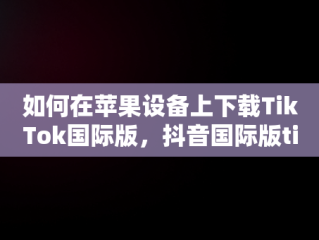 如何在苹果设备上下载TikTok国际版，抖音国际版ti